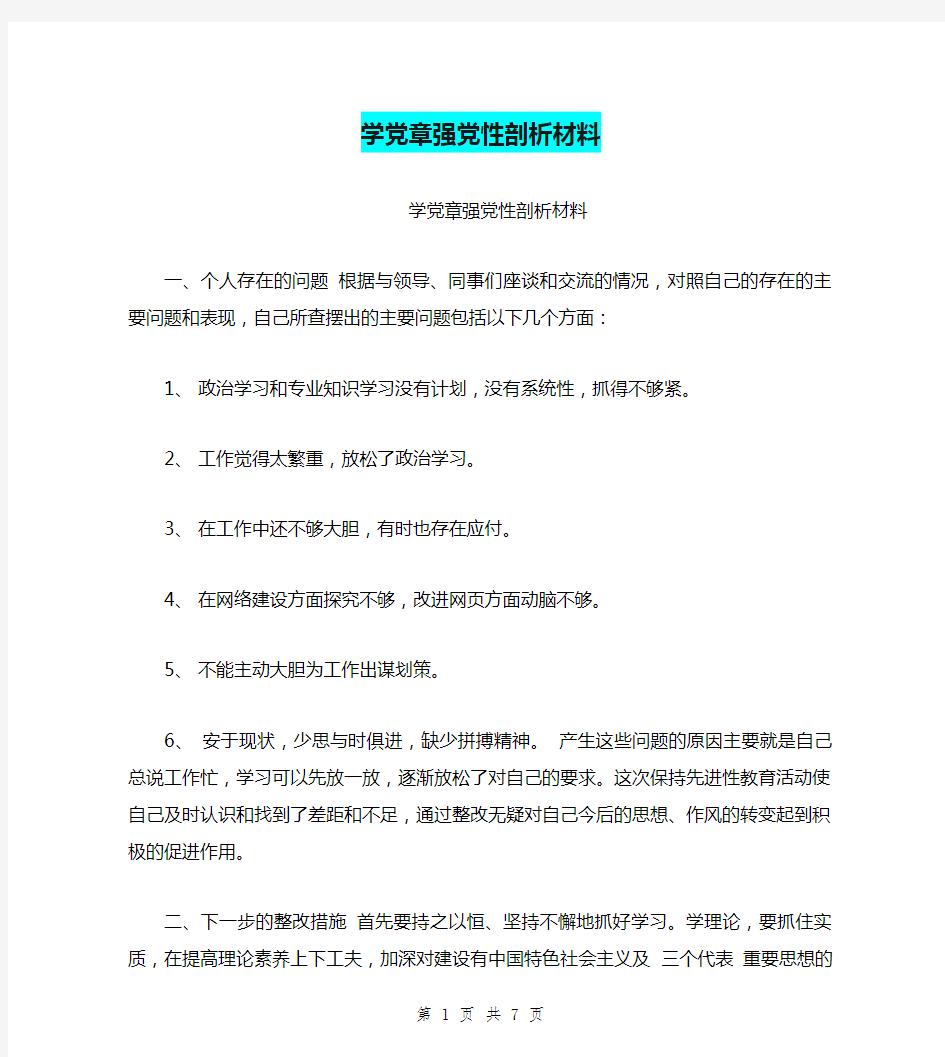 学党章强党性剖析材料

学党章强党性剖析材料

一、个人存在的问题 根据与领导、同事们座谈和交流的情况，对照自己的存在的主要问题和表现，自己所查摆出的主要问题包括以下几个方面：

1、 政治学习和专业知识学习没有计划，没有系统性，抓得不够紧。

2、 工作觉得太繁重，放松了政治学习。

3、 在工作中还不够大胆，有时也存在应付。

4、 在网络建设方面探究不够，改进网页方面动脑不够。

5、 不能主动大胆为工作出谋划策。

6、 安于现状，少思与时俱进，缺少拼搏精神。 产生这些问题的原因主要就是自己总说工作忙，学习可以先放一放，逐渐放松了对自己的要求。这次保持先进性教育活动使自己及时认识和找到了差距和不足，通过整改无疑对自己今后的思想、作风的转变起到积极的促进作用。

二、下一步的整改措施 首先要持之以恒、坚持不懈地抓好学习。学理论，要抓住实质，在提高理论素养上下工夫，加深对建设有中国特色社会主义及 三个代表 重要思想的

第 1 页 共 7 页